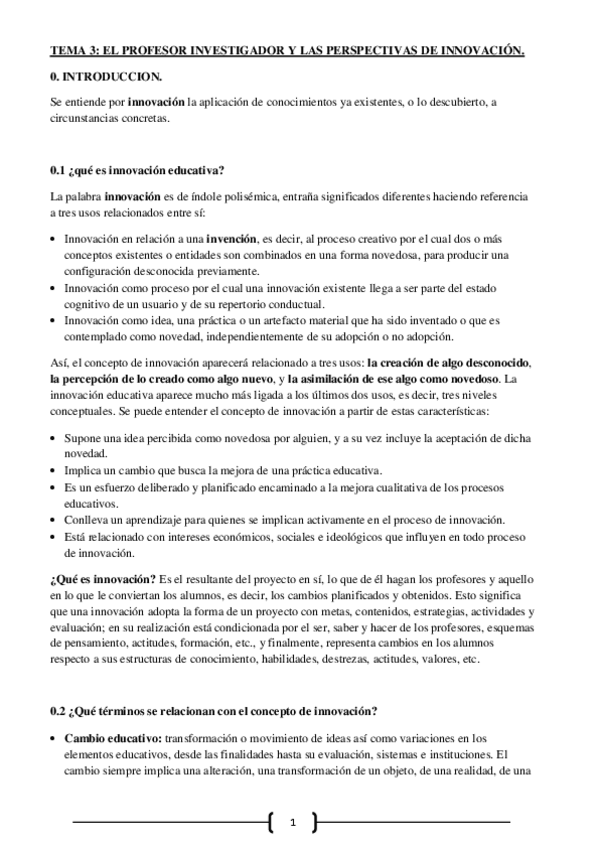 TEMA 3: EL PROFESOR INVESTIGADOR Y LAS PERSPECTIVAS DE INNOVACIÓN.

0. INTRODUCCION.

Se entiende por innovación la aplicación de conocimientos ya existentes, o lo descubierto, a circunstancias concretas.

0.1 ¿qué es innovación educativa?

La palabra innovación es de índole polisémica, entraña significados diferentes haciendo referencia a tres usos relacionados entre sí:

• Innovación en relación a una invención, es decir, al proceso creativo por el cual dos o más conceptos existentes o entidades son combinados en una forma novedosa, para producir una configuración desconocida previamente.
• Innovación como proceso por el cual una innovación existente llega a ser parte del estado cognitivo de un usuario y de su repertorio conductual.
• Innovación como idea, una práctica o un artefacto material que ha sido inventado o que es contemplado como novedad, independientemente de su adopción o no adopción.

Así, el concepto de innovación aparecerá relacionado a tres usos: la creación de algo desconocido, la percepción de lo creado como algo nuevo, y la asimilación de ese algo como novedoso. La innovación educativa aparece mucho más ligada a los últimos dos usos, es decir, tres niveles conceptuales. Se puede entender el concepto de innovación a partir de estas características:

• Supone una idea percibida como novedosa por alguien, y a su vez incluye la aceptación de dicha novedad.
• Implica un cambio que busca la mejora de una práctica educativa.
• Es un esfuerzo deliberado y planificado encaminado a la mejora cualitativa de los procesos educativos.
• Conlleva un aprendizaje para quienes se implican activamente en el proceso de innovación.
• Está relacionado con intereses económicos, sociales e ideológicos que influyen en todo proceso de innovación.

¿Qué es innovación? Es el resultante del proyecto en sí, lo que de él hagan los profesores y aquello en lo que le conviertan los alumnos, es decir, los cambios planificados y obtenidos. Esto significa que una innovación adopta la forma de un proyecto con metas, contenidos, estrategias, actividades y evaluación; en su realización está condicionada por el ser, saber y hacer de los profesores, esquemas de pensamiento, actitudes, formación, etc., y finalmente, representa cambios en los alumnos respecto a sus estructuras de conocimiento, habilidades, destrezas, actitudes, valores, etc.

0.2 ¿Qué términos se relacionan con el concepto de innovación?

• Cambio educativo: transformación o movimiento de ideas así como variaciones en los elementos educativos, desde las finalidades hasta su evaluación, sistemas e instituciones. El cambio siempre implica una alteración, una transformación de un objeto, de una realidad, de una

1